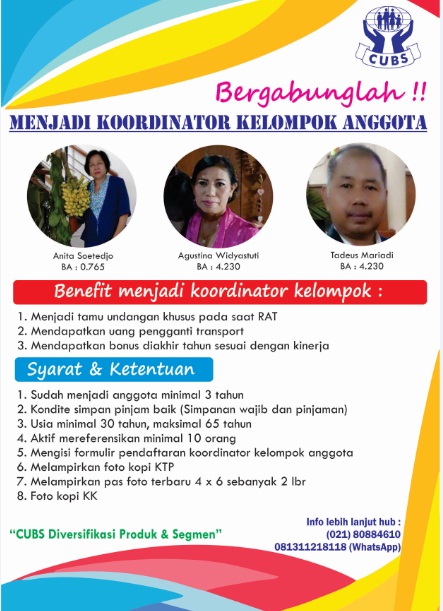 CUBS

Bergabunglah !!

MENJADI KOORDINATOR KELOMPOK ANGGOTA

Anita Soetedjo
BA : 0.765

Agustina Widyastuti
BA : 4.230

Tadeus Mariadi
BA : 4.230

Benefit menjadi koordinator kelompok :

1. Menjadi tamu undangan khusus pada saat RAT
2. Mendapatkan uang pengganti transport
3. Mendapatkan bonus diakhir tahun sesuai dengan kinerja

Syarat & Ketentuan

1. Sudah menjadi anggota minimal 3 tahun
2. Kondite simpan pinjam baik (Simpanan wajib dan pinjaman)
3. Usia minimal 30 tahun, maksimal 65 tahun
4. Aktif mereferensikan minimal 10 orang
5. Mengisi formulir pendaftaran koordinator kelompok anggota
6. Melampirkan foto kopi KTP
7. Melampirkan pas foto terbaru 4 x 6 sebanyak 2 lbr
8. Foto kopi KK

"CUBS Diversifikasi Produk & Segmen"

Info lebih lanjut hub :
(021) 80884610
081311218118 (WhatsApp)